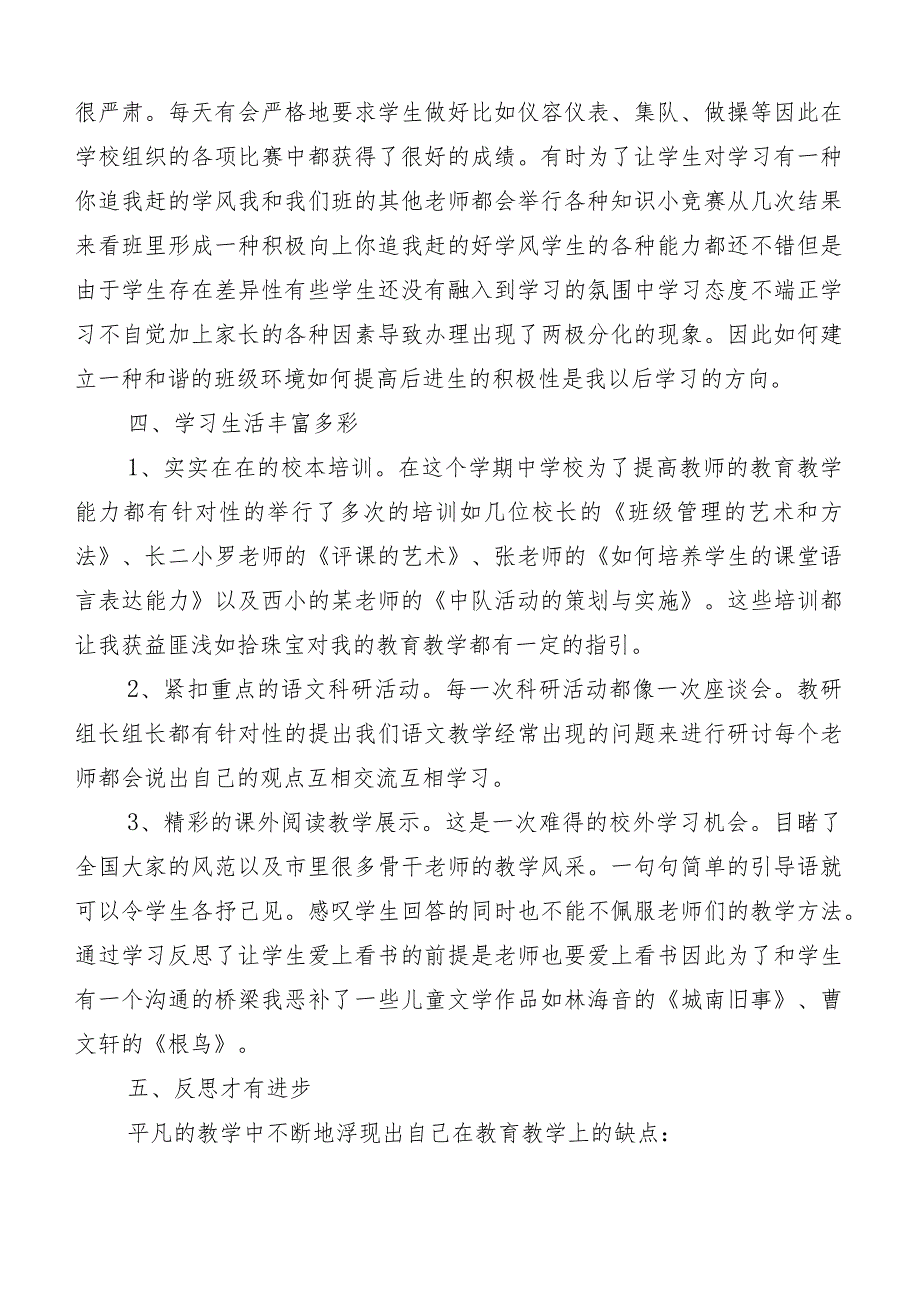 很严肃。每天有会严格地要求学生做好比如仪容仪表、集队、做操等因此在学校组织的各项比赛中都获得了很好的成绩。有时为了让学生对学习有一种你追我赶的学风我和我们班的其他老师都会举行各种知识小竞赛从几次结果来看班里形成一种积极向上你追我赶的好学风学生的各种能力都还不错但是由于学生存在差异性有些学生还没有融入到学习的氛围中学习态度不端正学习不自觉加上家长的各种因素导致办理出现了两极分化的现象。因此如何建立一种和谐的班级环境如何提高后进生的积极性是我以后学习的方向。

四、学习生活丰富多彩

1、实实在在的校本培训。在这个学期中学校为了提高教师的教育教学能力都有针对性的举行了多次的培训如几位校长的《班级管理的艺术和方法》、长二小罗老师的《评课的艺术》、张老师的《如何培养学生的课堂语言表达能力》以及西小的某老师的《中队活动的策划与实施》。这些培训都让我获益匪浅如拾珠宝对我的教育教学都有一定的指引。

2、紧扣重点的语文科研活动。每一次科研活动都像一次座谈会。教研组长组长都有针对性的提出我们语文教学经常出现的问题来进行研讨每个老师都会说出自己的观点互相交流互相学习。

3、精彩的课外阅读教学展示。这是一次难得的校外学习机会。目睹了全国大家的风范以及市里很多骨干老师的教学风采。一句句简单的引导语就可以令学生各抒己见。感叹学生回答的同时也不能不佩服老师们的教学方法。通过学习反思了让学生爱上看书的前提是老师也要爱上看书因此为了和学生有一个沟通的桥梁我恶补了一些儿童文学作品如林海音的《城南旧事》、曹文轩的《根鸟》。

五、反思才有进步

平凡的教学中不断地浮现出自己在教育教学上的缺点：